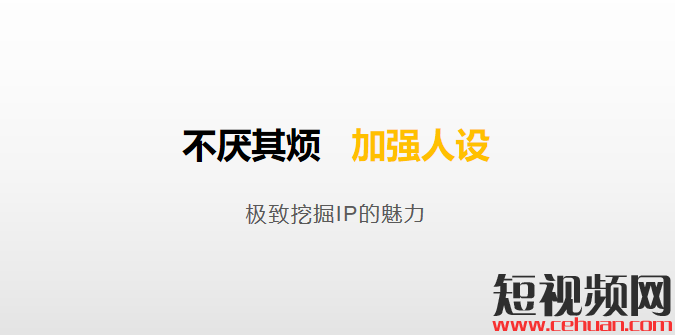 不厌其烦　加强人设

极致挖掘IP的魅力

短视频网
www.cehuan.com